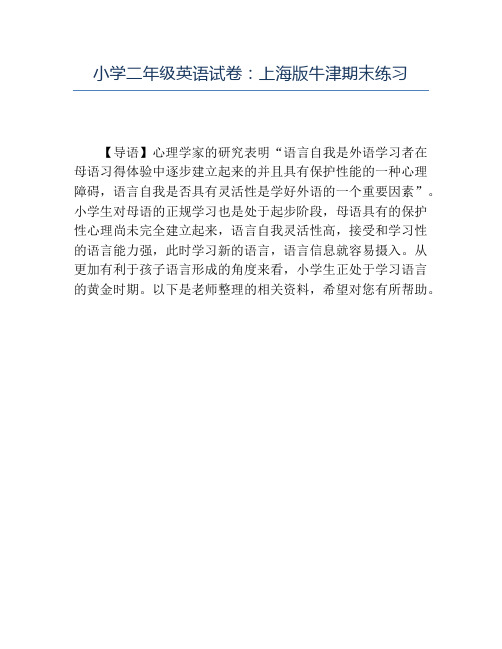 小学二年级英语试卷：上海版牛津期末练习

【导语】心理学家的研究表明“语言自我是外语学习者在母语习得体验中逐步建立起来的并且具有保护性能的一种心理障碍，语言自我是否具有灵活性是学好外语的一个重要因素”。小学生对母语的正规学习也是处于起步阶段，母语具有的保护性心理尚未完全建立起来，语言自我灵活性高，接受和学习性的语言能力强，此时学习新的语言，语言信息就容易摄入。从更加有利于孩子语言形成的角度来看，小学生正处于学习语言的黄金时期。以下是老师整理的相关资料，希望对您有所帮助。